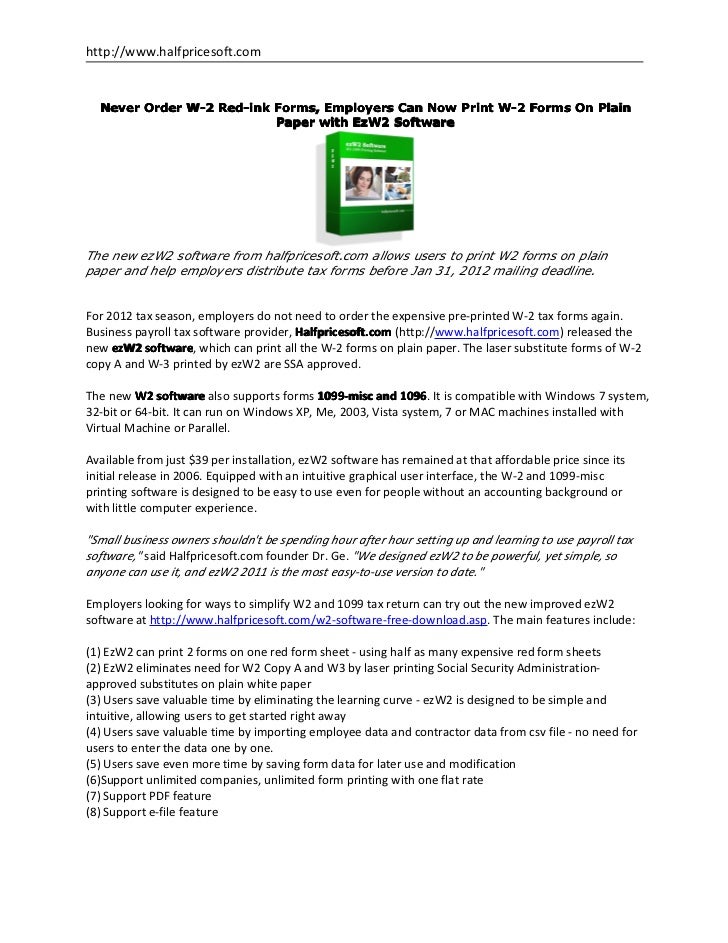 http://www.halfpricesoft.com

Never Order W-2 Red-ink Forms, Employers Can Now Print W-2 Forms On Plain Paper with EzW2 Software

ezW2 Software

The new ezW2 software from halfpricesoft.com allows users to print W2 forms on plain paper and help employers distribute tax forms before Jan 31, 2012 mailing deadline.

For 2012 tax season, employers do not need to order the expensive pre-printed W-2 tax forms again. Business payroll tax software provider, Halfpricesoft.com (http://www.halfpricesoft.com) released the new ezW2 software, which can print all the W-2 forms on plain paper. The laser substitute forms of W-2 copy A and W-3 printed by ezW2 are SSA approved.

The new W2 software also supports forms 1099-misc and 1096. It is compatible with Windows 7 system, 32-bit or 64-bit. It can run on Windows XP, Me, 2003, Vista system, 7 or MAC machines installed with Virtual Machine or Parallel.

Available from just $39 per installation, ezW2 software has remained at that affordable price since its initial release in 2006. Equipped with an intuitive graphical user interface, the W-2 and 1099-misc printing software is designed to be easy to use even for people without an accounting background or with little computer experience.

"Small business owners shouldn't be spending hour after hour setting up and learning to use payroll tax software," said Halfpricesoft.com founder Dr. Ge. "We designed ezW2 to be powerful, yet simple, so anyone can use it, and ezW2 2011 is the most easy-to-use version to date."

Employers looking for ways to simplify W2 and 1099 tax return can try out the new improved ezW2 software at http://www.halfpricesoft.com/w2-software-free-download.asp. The main features include:

(1) EzW2 can print 2 forms on one red form sheet - using half as many expensive red form sheets
(2) EzW2 eliminates need for W2 Copy A and W3 by laser printing Social Security Administration-approved substitutes on plain white paper
(3) Users save valuable time by eliminating the learning curve - ezW2 is designed to be simple and intuitive, allowing users to get started right away
(4) Users save valuable time by importing employee data and contractor data from csv file - no need for users to enter the data one by one.
(5) Users save even more time by saving form data for later use and modification
(6)Support unlimited companies, unlimited form printing with one flat rate
(7) Support PDF feature
(8) Support e-file feature